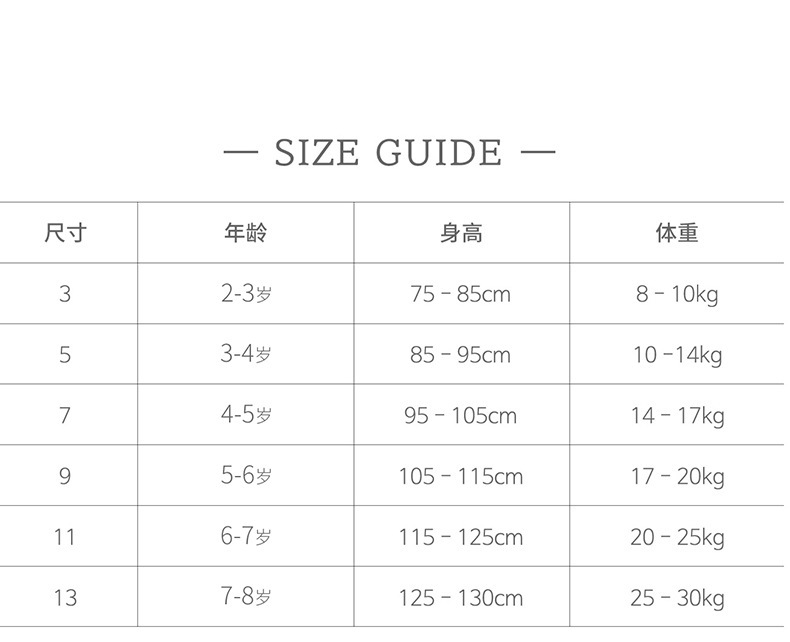 — SIZE GUIDE —

| 尺寸 | 年龄 | 身高 | 体重 |
|---|---|---|---|
| 3 | 2-3岁 | 75 - 85cm | 8 - 10kg |
| 5 | 3-4岁 | 85 - 95cm | 10 -14kg |
| 7 | 4-5岁 | 95 - 105cm | 14 - 17kg |
| 9 | 5-6岁 | 105 - 115cm | 17 - 20kg |
| 11 | 6-7岁 | 115 - 125cm | 20 - 25kg |
| 13 | 7-8岁 | 125 - 130cm | 25 - 30kg |